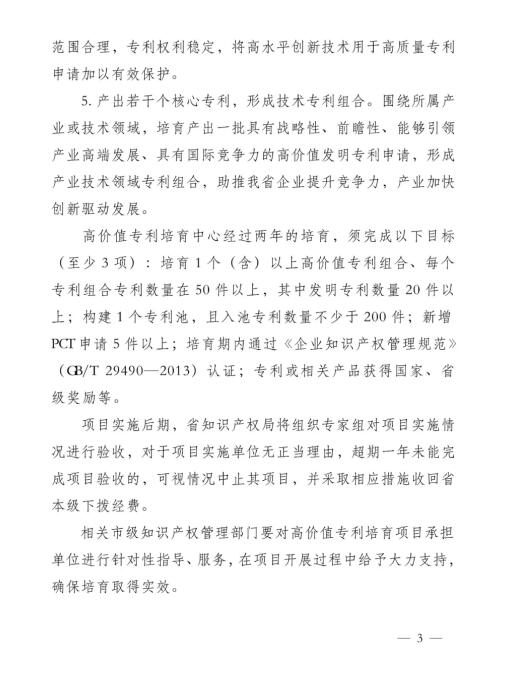 范围合理，专利权利稳定，将高水平创新技术用于高质量专利申请加以有效保护。

5. 产出若干个核心专利，形成技术专利组合。围绕所属产业或技术领域，培育产出一批具有战略性、前瞻性、能够引领产业高端发展、具有国际竞争力的高价值发明专利申请，形成产业技术领域专利组合，助推我省企业提升竞争力，产业加快创新驱动发展。

高价值专利培育中心经过两年的培育，须完成以下目标（至少 3 项）：培育 1 个（含）以上高价值专利组合、每个专利组合专利数量在 50 件以上，其中发明专利数量 20 件以上；构建 1 个专利池，且入池专利数量不少于 200 件；新增 PCT 申请 5 件以上；培育期内通过《企业知识产权管理规范》（GB/T 29490—2013）认证；专利或相关产品获得国家、省级奖励等。

项目实施后期，省知识产权局将组织专家组对项目实施情况进行验收，对于项目实施单位无正当理由，超期一年未能完成项目验收的，可视情况中止其项目，并采取相应措施收回省本级下拨经费。

相关市级知识产权管理部门要对高价值专利培育项目承担单位进行针对性指导、服务，在项目开展过程中给予大力支持，确保培育取得实效。

— 3 —